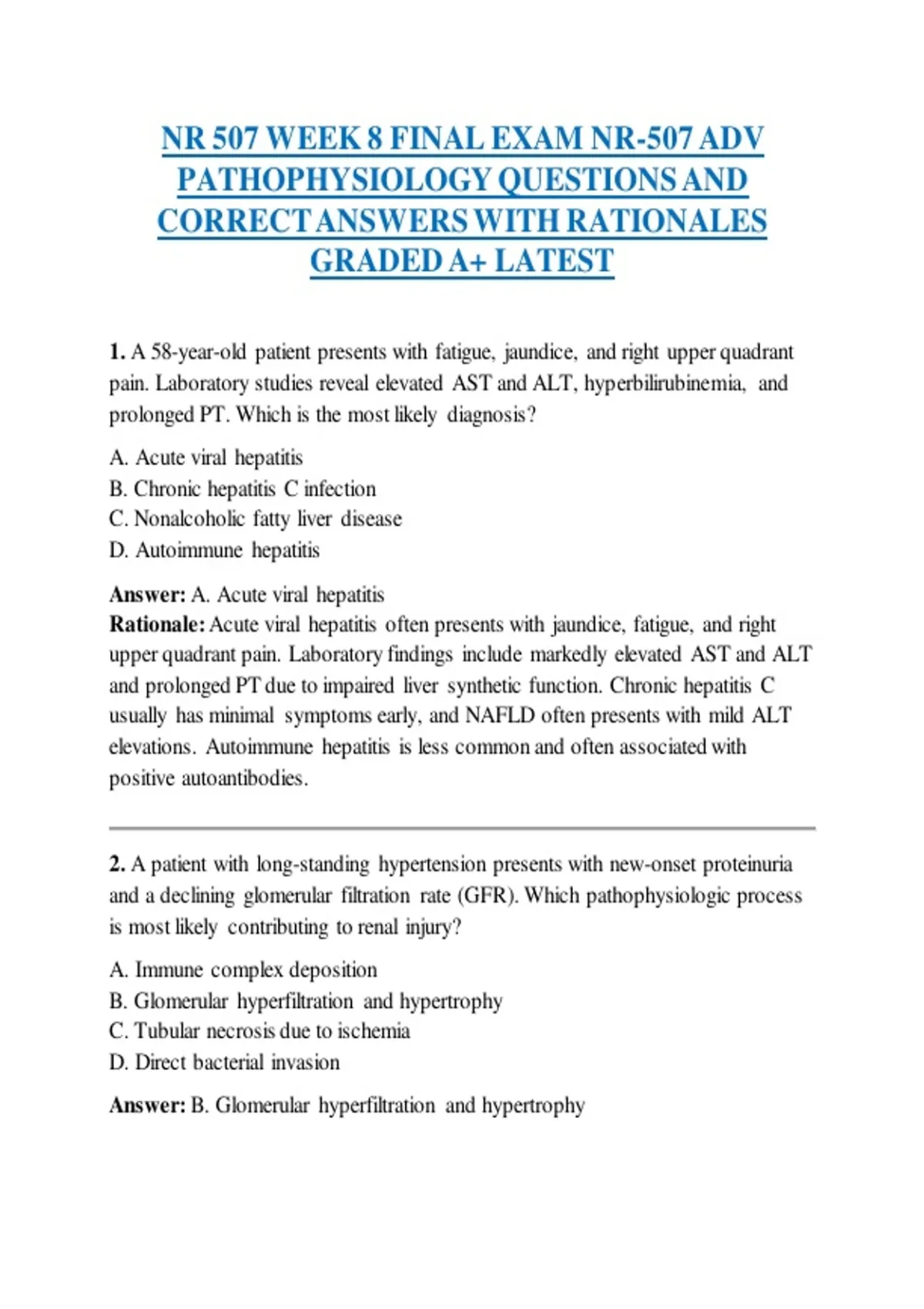 NR 507 WEEK 8 FINAL EXAM NR-507 ADV PATHOPHYSIOLOGY QUESTIONS AND CORRECT ANSWERS WITH RATIONALES GRADED A+ LATEST

1. A 58-year-old patient presents with fatigue, jaundice, and right upper quadrant pain. Laboratory studies reveal elevated AST and ALT, hyperbilirubinemia, and prolonged PT. Which is the most likely diagnosis?

A. Acute viral hepatitis
B. Chronic hepatitis C infection
C. Nonalcoholic fatty liver disease
D. Autoimmune hepatitis

Answer: A. Acute viral hepatitis
Rationale: Acute viral hepatitis often presents with jaundice, fatigue, and right upper quadrant pain. Laboratory findings include markedly elevated AST and ALT and prolonged PT due to impaired liver synthetic function. Chronic hepatitis C usually has minimal symptoms early, and NAFLD often presents with mild ALT elevations. Autoimmune hepatitis is less common and often associated with positive autoantibodies.

2. A patient with long-standing hypertension presents with new-onset proteinuria and a declining glomerular filtration rate (GFR). Which pathophysiologic process is most likely contributing to renal injury?

A. Immune complex deposition
B. Glomerular hyperfiltration and hypertrophy
C. Tubular necrosis due to ischemia
D. Direct bacterial invasion

Answer: B. Glomerular hyperfiltration and hypertrophy